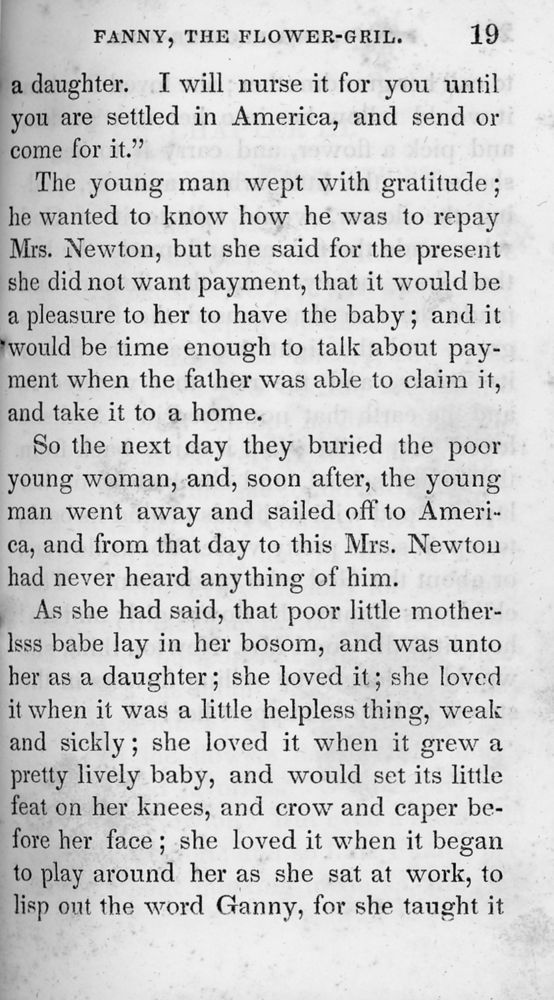 FANNY, THE FLOWER-GRIL. 19

a daughter. I will nurse it for you until you are settled in America, and send or come for it."

The young man wept with gratitude; he wanted to know how he was to repay Mrs. Newton, but she said for the present she did not want payment, that it would be a pleasure to her to have the baby; and it would be time enough to talk about payment when the father was able to claim it, and take it to a home.

So the next day they buried the poor young woman, and, soon after, the young man went away and sailed off to America, and from that day to this Mrs. Newton had never heard anything of him.

As she had said, that poor little motherlsss babe lay in her bosom, and was unto her as a daughter; she loved it; she loved it when it was a little helpless thing, weak and sickly; she loved it when it grew a pretty lively baby, and would set its little feat on her knees, and crow and caper before her face; she loved it when it began to play around her as she sat at work, to lisp out the word Ganny, for she taught it